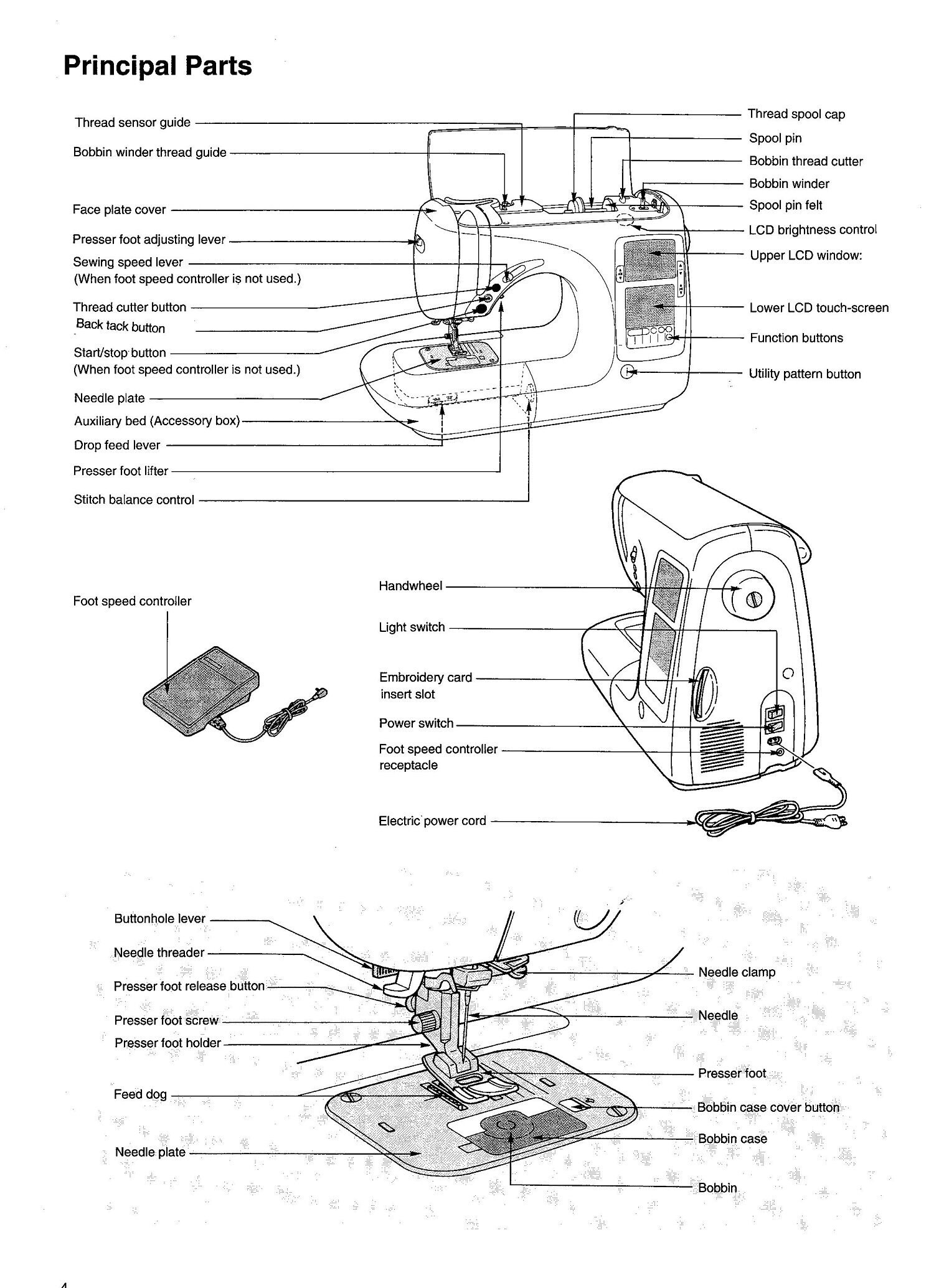 Principal Parts

Thread sensor guide
Bobbin winder thread guide
Face plate cover
Presser foot adjusting lever
Sewing speed lever
(When foot speed controller is not used.)
Thread cutter button
Back tack button
Start/stop button
(When foot speed controller is not used.)
Needle plate
Auxiliary bed (Accessory box)
Drop feed lever
Presser foot lifter
Stitch balance control

Thread spool cap
Spool pin
Bobbin thread cutter
Bobbin winder
Spool pin felt
LCD brightness control
Upper LCD window:
Lower LCD touch-screen
Function buttons
Utility pattern button

Foot speed controller

Handwheel
Light switch
Embroidery card insert slot
Power switch
Foot speed controller receptacle
Electric power cord

Buttonhole lever
Needle threader
Presser foot release button
Presser foot screw
Presser foot holder
Feed dog
Needle plate

Needle clamp
Needle
Presser foot
Bobbin case cover button
Bobbin case
Bobbin

4